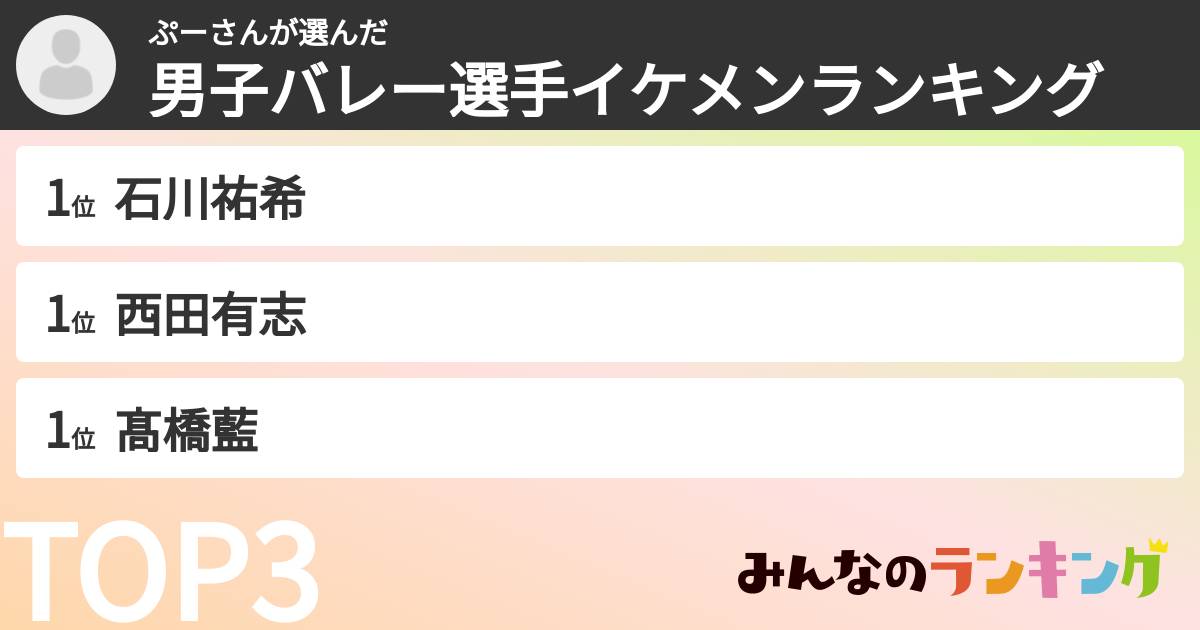 ぷーさんが選んだ
男子バレー選手イケメンランキング

1位 石川祐希

1位 西田有志

1位 髙橋藍

TOP3

みんなのランキング